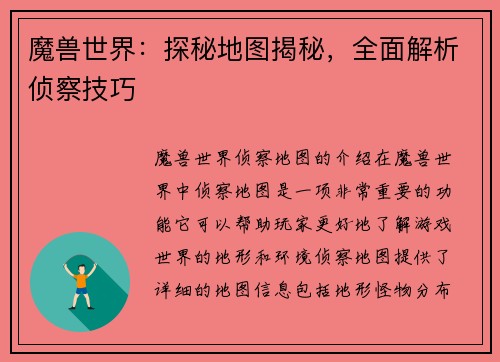 魔兽世界：探秘地图揭秘，全面解析侦察技巧

魔兽世界侦察地图的介绍在魔兽世界中侦察地图是一项非常重要的功能它可以帮助玩家更好地了解游戏世界的地形和环境侦察地图提供了详细的地图信息包括地形怪物分布